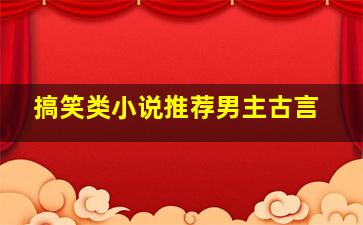 搞笑类小说推荐男主古言